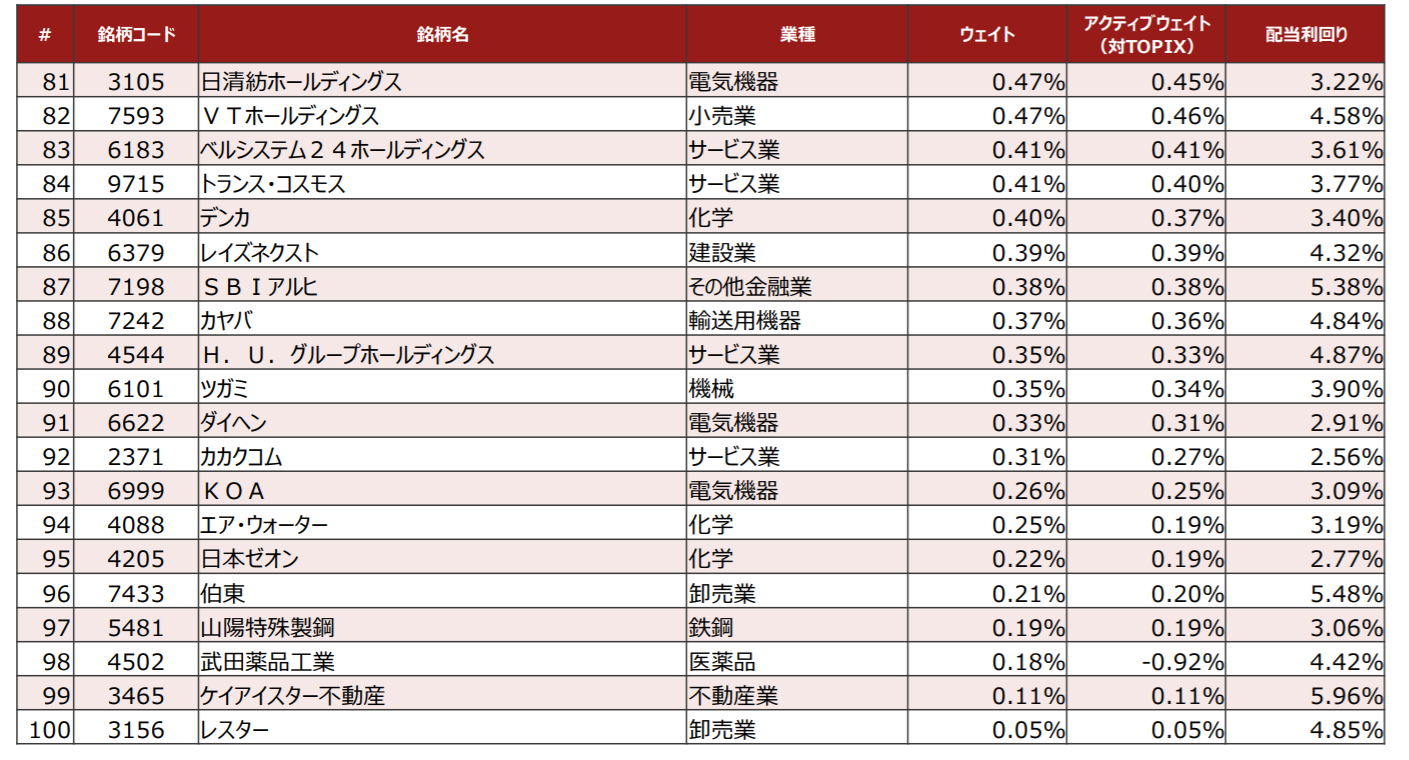 | # | 銘柄コード | 銘柄名 | 業種 | ウェイト | アクティブウェイト（対TOPIX） | 配当利回り |
|---|---|---|---|---|---|---|
| 81 | 3105 | 日清紡ホールディングス | 電気機器 | 0.47% | 0.45% | 3.22% |
| 82 | 7593 | ＶＴホールディングス | 小売業 | 0.47% | 0.46% | 4.58% |
| 83 | 6183 | ベルシステム２４ホールディングス | サービス業 | 0.41% | 0.41% | 3.61% |
| 84 | 9715 | トランス・コスモス | サービス業 | 0.41% | 0.40% | 3.77% |
| 85 | 4061 | デンカ | 化学 | 0.40% | 0.37% | 3.40% |
| 86 | 6379 | レイズネクスト | 建設業 | 0.39% | 0.39% | 4.32% |
| 87 | 7198 | ＳＢＩアルヒ | その他金融業 | 0.38% | 0.38% | 5.38% |
| 88 | 7242 | カヤバ | 輸送用機器 | 0.37% | 0.36% | 4.84% |
| 89 | 4544 | Ｈ．Ｕ．グループホールディングス | サービス業 | 0.35% | 0.33% | 4.87% |
| 90 | 6101 | ツガミ | 機械 | 0.35% | 0.34% | 3.90% |
| 91 | 6622 | ダイヘン | 電気機器 | 0.33% | 0.31% | 2.91% |
| 92 | 2371 | カカクコム | サービス業 | 0.31% | 0.27% | 2.56% |
| 93 | 6999 | ＫＯＡ | 電気機器 | 0.26% | 0.25% | 3.09% |
| 94 | 4088 | エア・ウォーター | 化学 | 0.25% | 0.19% | 3.19% |
| 95 | 4205 | 日本ゼオン | 化学 | 0.22% | 0.19% | 2.77% |
| 96 | 7433 | 伯東 | 卸売業 | 0.21% | 0.20% | 5.48% |
| 97 | 5481 | 山陽特殊製鋼 | 鉄鋼 | 0.19% | 0.19% | 3.06% |
| 98 | 4502 | 武田薬品工業 | 医薬品 | 0.18% | -0.92% | 4.42% |
| 99 | 3465 | ケイアイスター不動産 | 不動産業 | 0.11% | 0.11% | 5.96% |
| 100 | 3156 | レスター | 卸売業 | 0.05% | 0.05% | 4.85% |